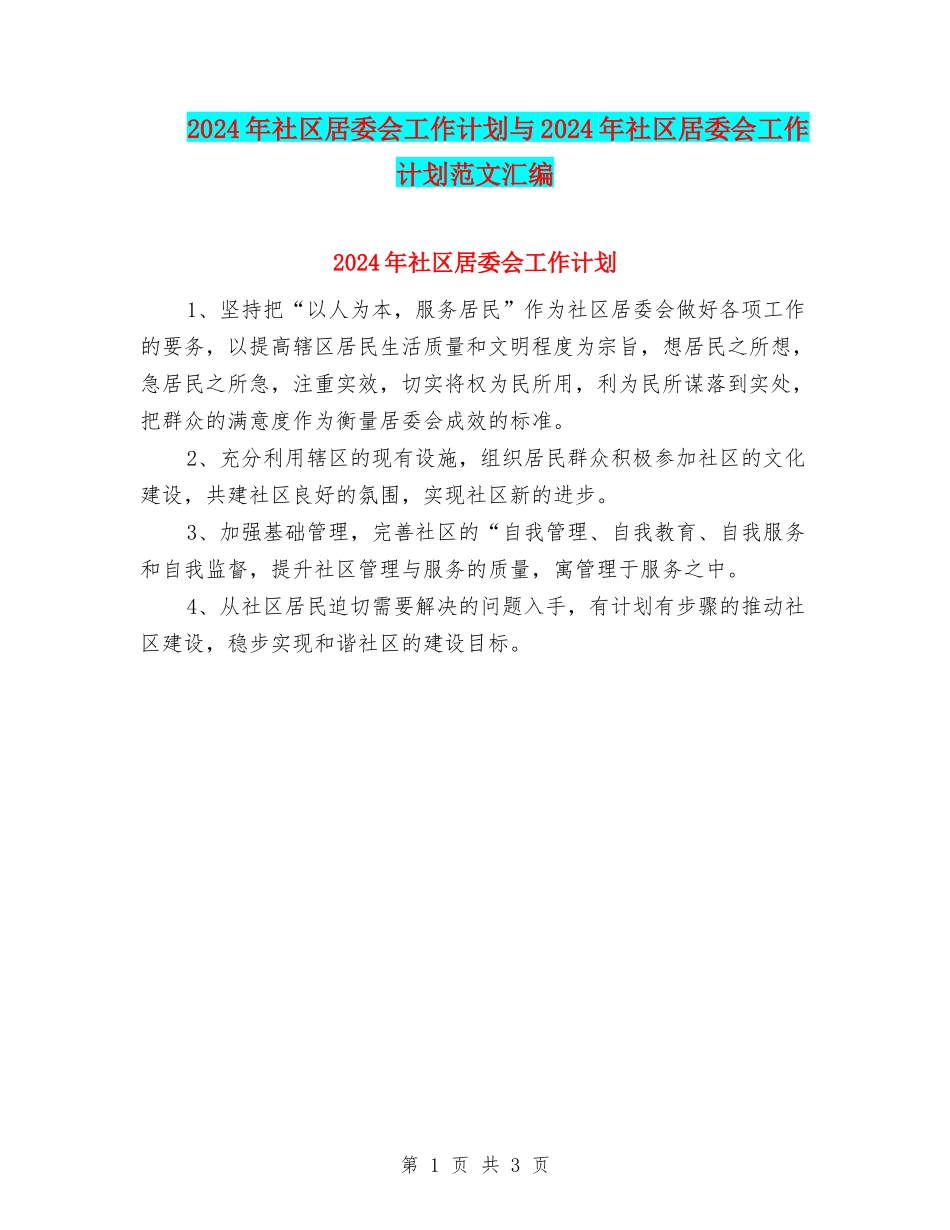 2024年社区居委会工作计划与2024年社区居委会工作计划范文汇编

2024年社区居委会工作计划

1、坚持把“以人为本，服务居民”作为社区居委会做好各项工作的要务，以提高辖区居民生活质量和文明程度为宗旨，想居民之所想，急居民之所急，注重实效，切实将权为民所用，利为民所谋落到实处，把群众的满意度作为衡量居委会成效的标准。

2、充分利用辖区的现有设施，组织居民群众积极参加社区的文化建设，共建社区良好的氛围，实现社区新的进步。

3、加强基础管理，完善社区的“自我管理、自我教育、自我服务和自我监督，提升社区管理与服务的质量，寓管理于服务之中。

4、从社区居民迫切需要解决的问题入手，有计划有步骤的推动社区建设，稳步实现和谐社区的建设目标。

第 1 页 共 3 页